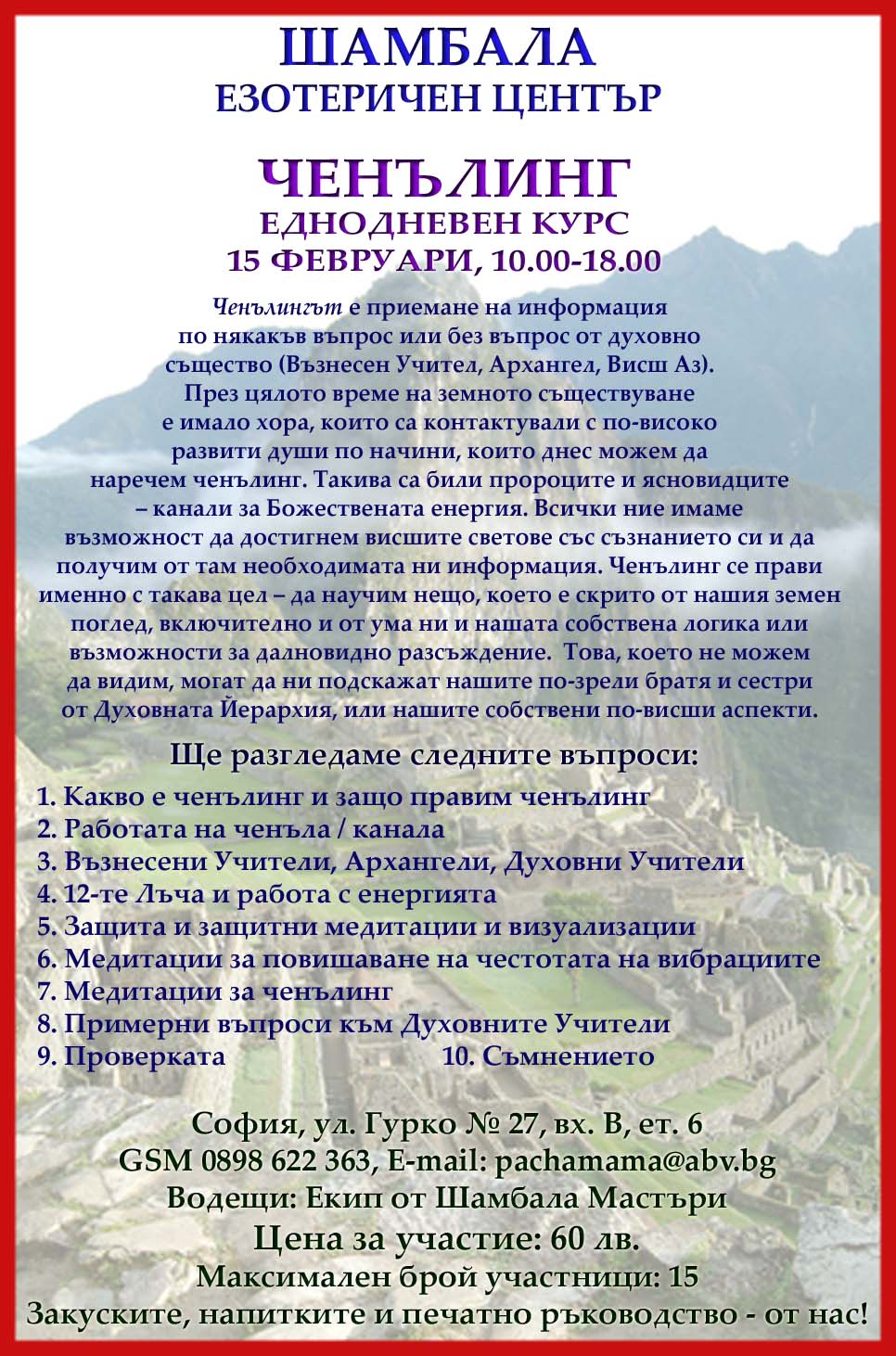 ШАМБАЛА
ЕЗОТЕРИЧЕН ЦЕНТЪР

ЧЕНЪЛИНГ
ЕДНОДНЕВЕН КУРС
15 ФЕВРУАРИ, 10.00-18.00

Ченълингът е приемане на информация по някакъв въпрос или без въпрос от духовно същество (Възнесен Учител, Архангел, Висш Аз). През цялото време на земното съществуване е имало хора, които са контактували с по-високо развити души по начини, които днес можем да наречем ченълинг. Такива са били пророците и ясновидците – канали за Божествената енергия. Всички ние имаме възможност да достигнем висшите светове със съзнанието си и да получим от там необходимата ни информация. Ченълинг се прави именно с такава цел – да научим нещо, което е скрито от нашия земен поглед, включително и от ума ни и нашата собствена логика или възможности за далновидно разсъждение. Това, което не можем да видим, могат да ни подскажат нашите по-зрели братя и сестри от Духовната Йерархия, или нашите собствени по-висши аспекти.

Ще разгледаме следните въпроси:
1. Какво е ченълинг и защо правим ченълинг
2. Работата на ченъла / канала
3. Възнесени Учители, Архангели, Духовни Учители
4. 12-те Лъча и работа с енергията
5. Защита и защитни медитации и визуализации
6. Медитации за повишаване на честотата на вибрациите
7. Медитации за ченълинг
8. Примерни въпроси към Духовните Учители
9. Проверката
10. Съмнението

София, ул. Гурко № 27, вх. В, ет. 6
GSM 0898 622 363, E-mail: pachamama@abv.bg
Водещи: Екип от Шамбала Мастъри
Цена за участие: 60 лв.
Максимален брой участници: 15
Закуските, напитките и печатно ръководство - от нас!